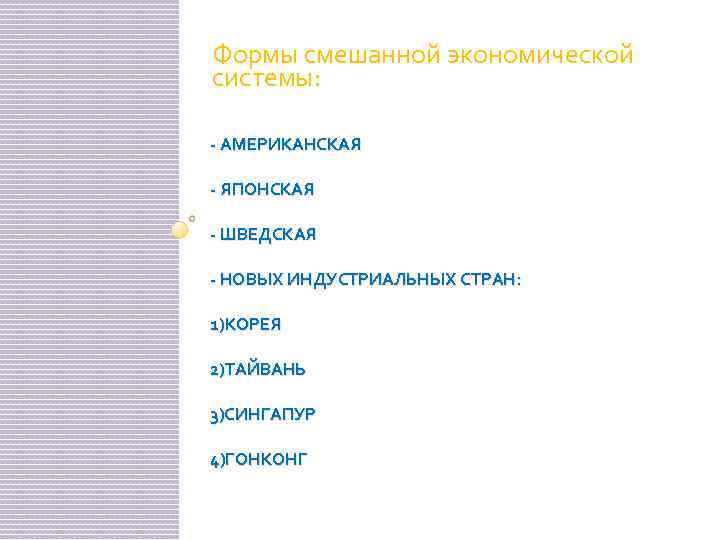 Формы смешанной экономической системы:

- АМЕРИКАНСКАЯ

- ЯПОНСКАЯ

- ШВЕДСКАЯ

- НОВЫХ ИНДУСТРИАЛЬНЫХ СТРАН:

1)КОРЕЯ

2)ТАЙВАНЬ

3)СИНГАПУР

4)ГОНКОНГ